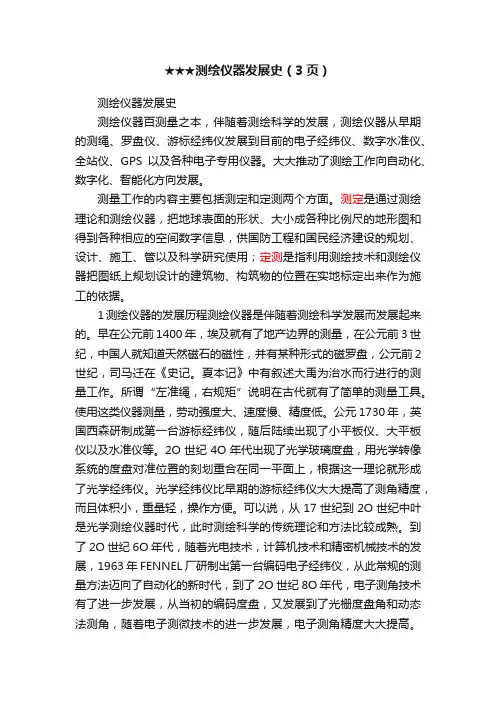 ★★★测绘仪器发展史（3页）

测绘仪器发展史

测绘仪器百测量之本，伴随着测绘科学的发展，测绘仪器从早期的测绳、罗盘仪、游标经纬仪发展到目前的电子经纬仪、数字水准仪、全站仪、GPS 以及各种电子专用仪器。大大推动了测绘工作向自动化、数字化、智能化方向发展。

测量工作的内容主要包括测定和定测两个方面。测定是通过测绘理论和测绘仪器，把地球表面的形状、大小成各种比例尺的地形图和得到各种相应的空间数字信息，供国防工程和国民经济建设的规划、设计、施工、管以及科学研究使用；定测是指利用测绘技术和测绘仪器把图纸上规划设计的建筑物、构筑物的位置在实地标定出来作为施工的依据。

1 测绘仪器的发展历程测绘仪器是伴随着测绘科学发展而发展起来的。早在公元前 1400 年，埃及就有了地产边界的测量，在公元前 3 世纪，中国人就知道天然磁石的磁性，并有某种形式的磁罗盘，公元前 2 世纪，司马迁在《史记。夏本记》中有叙述大禹为治水而行进行的测量工作。所谓“左准绳，右规矩”说明在古代就有了简单的测量工具。使用这类仪器测量，劳动强度大、速度慢、精度低。公元 1730 年，英国西森研制成第一台游标经纬仪，随后陆续出现了小平板仪、大平板仪以及水准仪等。2O 世纪 4O 年代出现了光学玻璃度盘，用光学转像系统的度盘对准位置的刻划重合在同一平面上，根据这一理论就形成了光学经纬仪。光学经纬仪比早期的游标经纬仪大大提高了测角精度，而且体积小，重量轻，操作方便。可以说，从 17 世纪到 2O 世纪中叶是光学测绘仪器时代，此时测绘科学的传统理论和方法比较成熟。到了 2O 世纪 6O 年代，随着光电技术，计算机技术和精密机械技术的发展，1963 年 FENNEL 厂研制出第一台编码电子经纬仪，从此常规的测量方法迈向了自动化的新时代，到了 2O 世纪 8O 年代，电子测角技术有了进一步发展，从当初的编码度盘，又发展到了光栅度盘角和动态法测角，随着电子测微技术的进一步发展，电子测角精度大大提高。